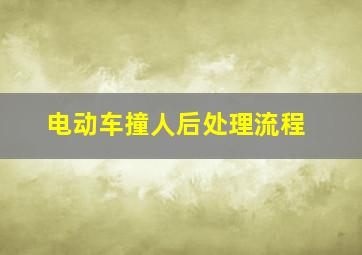 电动车撞人后处理流程